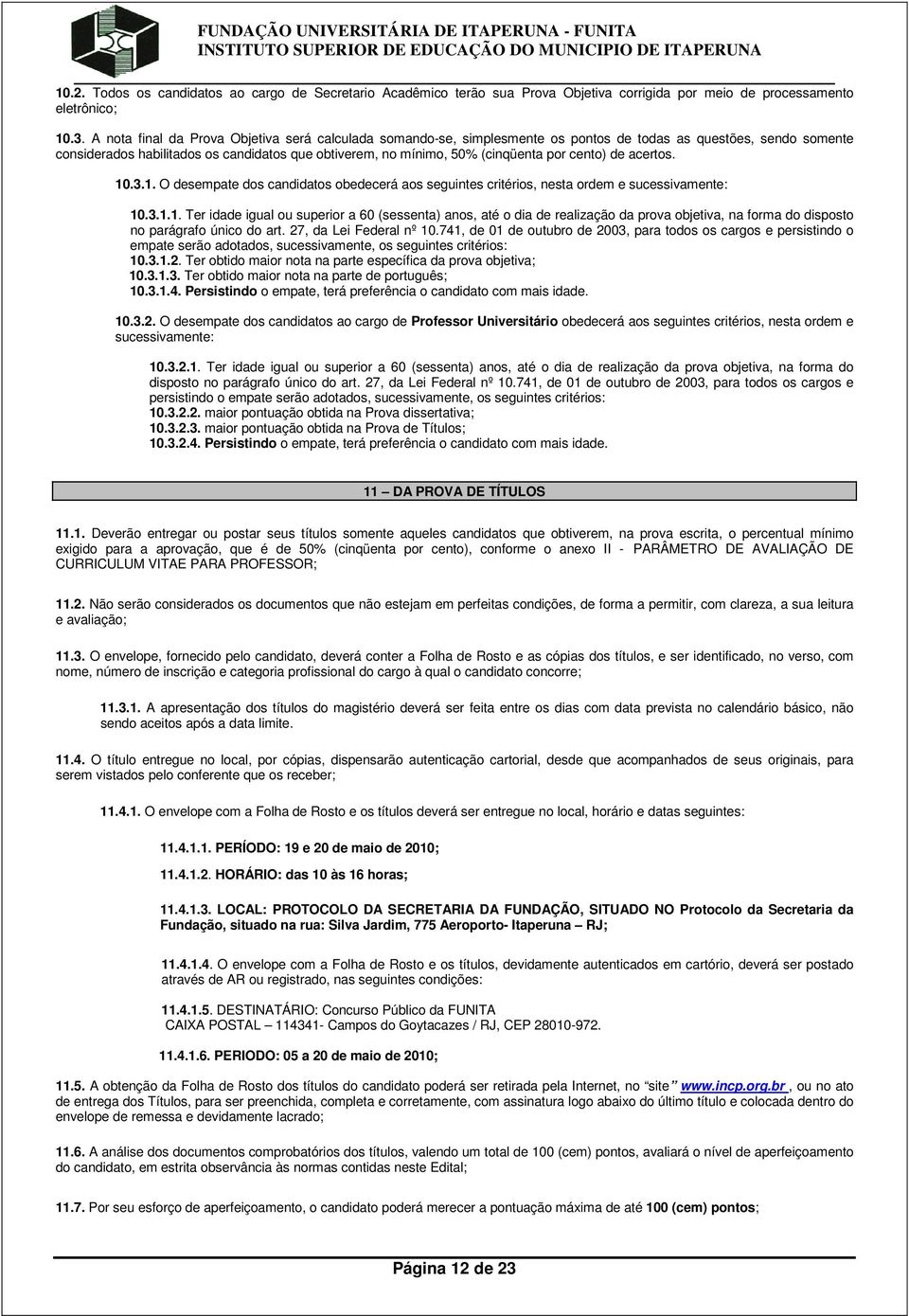 FUNDAÇÃO UNIVERSITÁRIA DE ITAPERUNA - FUNITA
INSTITUTO SUPERIOR DE EDUCAÇÃO DO MUNICIPIO DE ITAPERUNA

10.2. Todos os candidatos ao cargo de Secretario Acadêmico terão sua Prova Objetiva corrigida por meio de processamento eletrônico;

10.3. A nota final da Prova Objetiva será calculada somando-se, simplesmente os pontos de todas as questões, sendo somente considerados habilitados os candidatos que obtiverem, no mínimo, 50% (cinqüenta por cento) de acertos.

10.3.1. O desempate dos candidatos obedecerá aos seguintes critérios, nesta ordem e sucessivamente:

10.3.1.1. Ter idade igual ou superior a 60 (sessenta) anos, até o dia de realização da prova objetiva, na forma do disposto no parágrafo único do art. 27, da Lei Federal nº 10.741, de 01 de outubro de 2003, para todos os cargos e persistindo o empate serão adotados, sucessivamente, os seguintes critérios:
10.3.1.2. Ter obtido maior nota na parte específica da prova objetiva;
10.3.1.3. Ter obtido maior nota na parte de português;
10.3.1.4. Persistindo o empate, terá preferência o candidato com mais idade.

10.3.2. O desempate dos candidatos ao cargo de Professor Universitário obedecerá aos seguintes critérios, nesta ordem e sucessivamente:

10.3.2.1. Ter idade igual ou superior a 60 (sessenta) anos, até o dia de realização da prova objetiva, na forma do disposto no parágrafo único do art. 27, da Lei Federal nº 10.741, de 01 de outubro de 2003, para todos os cargos e persistindo o empate serão adotados, sucessivamente, os seguintes critérios:
10.3.2.2. maior pontuação obtida na Prova dissertativa;
10.3.2.3. maior pontuação obtida na Prova de Títulos;
10.3.2.4. Persistindo o empate, terá preferência o candidato com mais idade.

11 – DA PROVA DE TÍTULOS

11.1. Deverão entregar ou postar seus títulos somente aqueles candidatos que obtiverem, na prova escrita, o percentual mínimo exigido para a aprovação, que é de 50% (cinqüenta por cento), conforme o anexo II - PARÂMETRO DE AVALIAÇÃO DE CURRICULUM VITAE PARA PROFESSOR;

11.2. Não serão considerados os documentos que não estejam em perfeitas condições, de forma a permitir, com clareza, a sua leitura e avaliação;

11.3. O envelope, fornecido pelo candidato, deverá conter a Folha de Rosto e as cópias dos títulos, e ser identificado, no verso, com nome, número de inscrição e categoria profissional do cargo à qual o candidato concorre;

11.3.1. A apresentação dos títulos do magistério deverá ser feita entre os dias com data prevista no calendário básico, não sendo aceitos após a data limite.

11.4. O título entregue no local, por cópias, dispensarão autenticação cartorial, desde que acompanhados de seus originais, para serem vistados pelo conferente que os receber;

11.4.1. O envelope com a Folha de Rosto e os títulos deverá ser entregue no local, horário e datas seguintes:

11.4.1.1. PERÍODO: 19 e 20 de maio de 2010;

11.4.1.2. HORÁRIO: das 10 às 16 horas;

11.4.1.3. LOCAL: PROTOCOLO DA SECRETARIA DA FUNDAÇÃO, SITUADO NO Protocolo da Secretaria da Fundação, situado na rua: Silva Jardim, 775 Aeroporto- Itaperuna – RJ;

11.4.1.4. O envelope com a Folha de Rosto e os títulos, devidamente autenticados em cartório, deverá ser postado através de AR ou registrado, nas seguintes condições:

11.4.1.5. DESTINATÁRIO: Concurso Público da FUNITA
CAIXA POSTAL – 114341- Campos do Goytacazes / RJ, CEP 28010-972.

11.4.1.6. PERIODO: 05 a 20 de maio de 2010;

11.5. A obtenção da Folha de Rosto dos títulos do candidato poderá ser retirada pela Internet, no "site" www.incp.org.br , ou no ato de entrega dos Títulos, para ser preenchida, completa e corretamente, com assinatura logo abaixo do último título e colocada dentro do envelope de remessa e devidamente lacrado;

11.6. A análise dos documentos comprobatórios dos títulos, valendo um total de 100 (cem) pontos, avaliará o nível de aperfeiçoamento do candidato, em estrita observância às normas contidas neste Edital;

11.7. Por seu esforço de aperfeiçoamento, o candidato poderá merecer a pontuação máxima de até 100 (cem) pontos;

Página 12 de 23